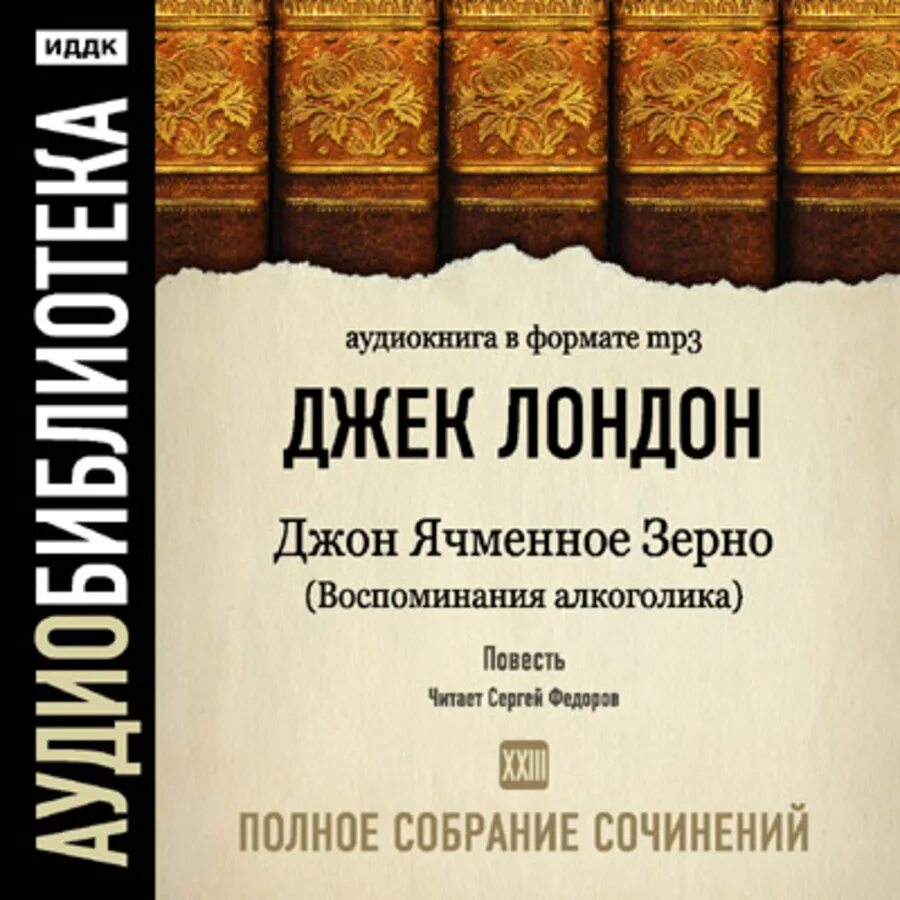 ИДДК

АУДИОБИБЛИОТЕКА

аудиокнига в формате mp3

ДЖЕК ЛОНДОН

Джон Ячменное Зерно
(Воспоминания алкоголика)

Повесть

Читает Сергей Федоров

XXIII

ПОЛНОЕ СОБРАНИЕ СОЧИНЕНИЙ